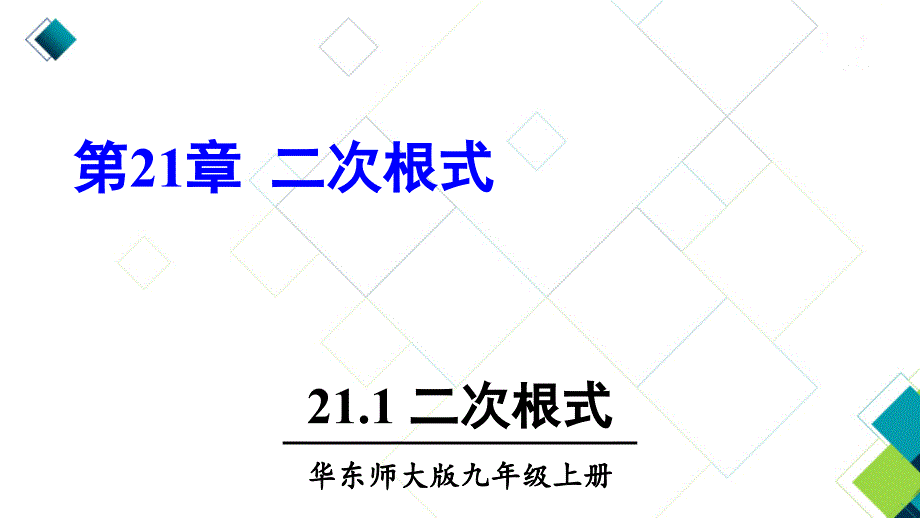 第21章 二次根式

21.1 二次根式

华东师大版九年级上册